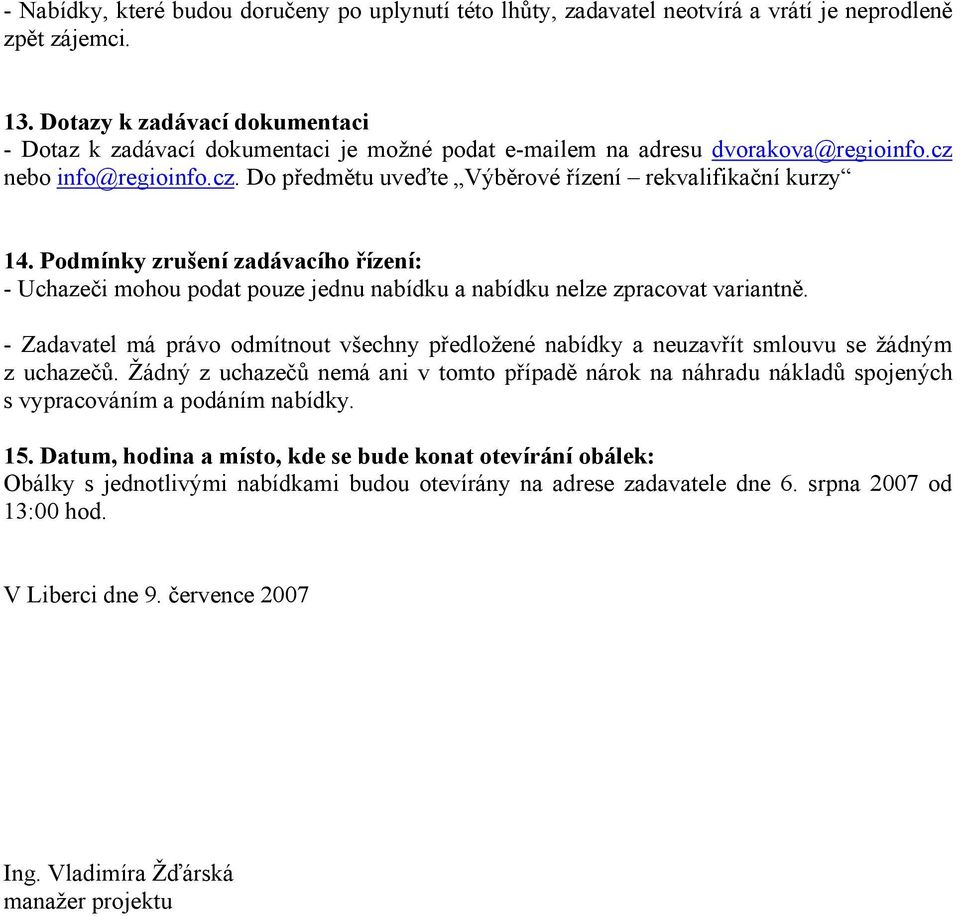 - Nabídky, které budou doručeny po uplynutí této lhůty, zadavatel neotvírá a vrátí je neprodleně zpět zájemci.

13. Dotazy k zadávací dokumentaci
- Dotaz k zadávací dokumentaci je možné podat e-mailem na adresu dvorakova@regioinfo.cz nebo info@regioinfo.cz. Do předmětu uveďte „Výběrové řízení – rekvalifikační kurzy“

14. Podmínky zrušení zadávacího řízení:
- Uchazeči mohou podat pouze jednu nabídku a nabídku nelze zpracovat variantně.

- Zadavatel má právo odmítnout všechny předložené nabídky a neuzavřít smlouvu se žádným z uchazečů. Žádný z uchazečů nemá ani v tomto případě nárok na náhradu nákladů spojených s vypracováním a podáním nabídky.

15. Datum, hodina a místo, kde se bude konat otevírání obálek:
Obálky s jednotlivými nabídkami budou otevírány na adrese zadavatele dne 6. srpna 2007 od 13:00 hod.

V Liberci dne 9. července 2007

Ing. Vladimíra Žďárská
manažer projektu